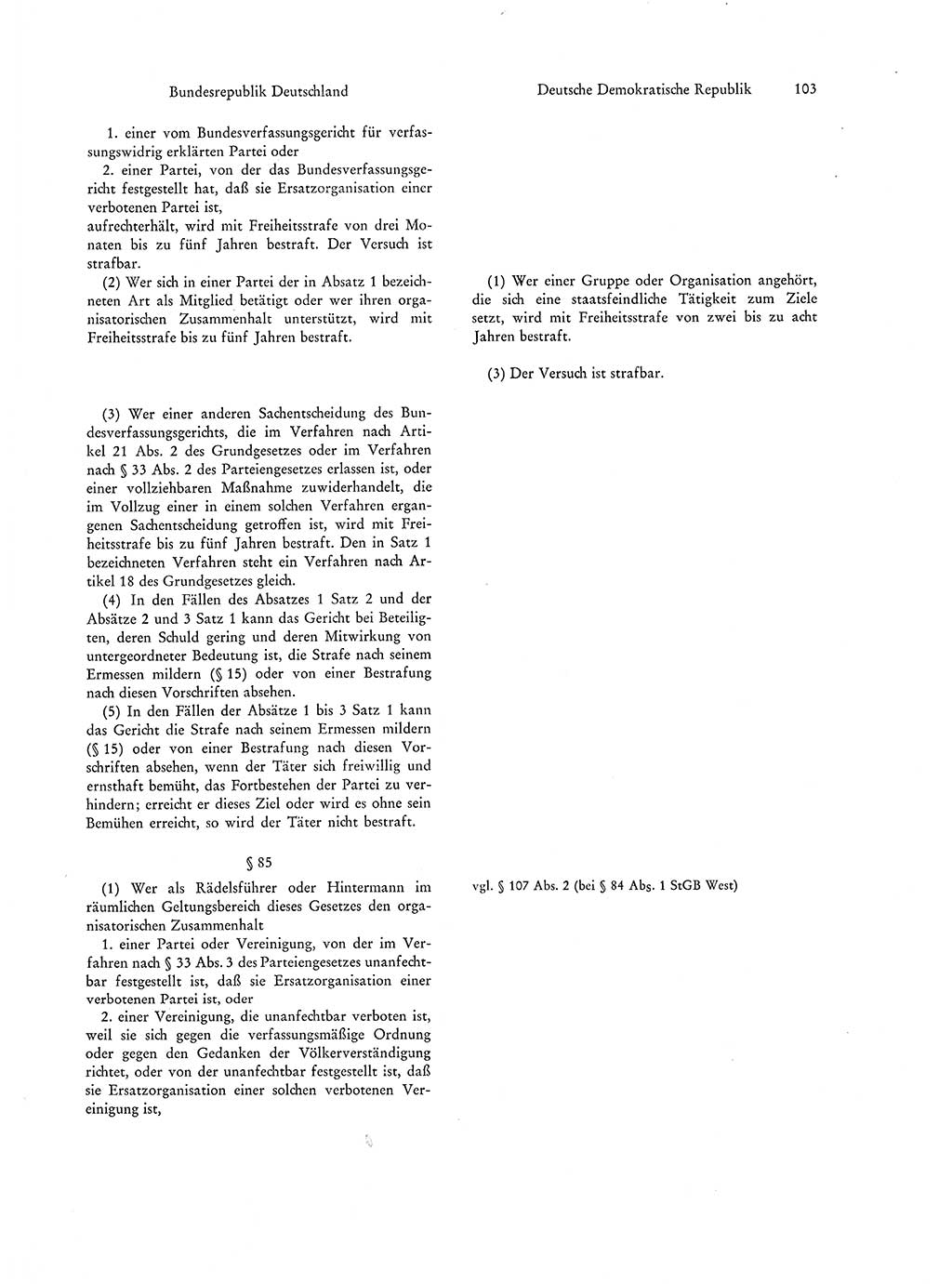 Bundesrepublik Deutschland

1. einer vom Bundesverfassungsgericht für verfassungswidrig erklärten Partei oder

2. einer Partei, von der das Bundesverfassungsgericht festgestellt hat, daß sie Ersatzorganisation einer verbotenen Partei ist,
aufrechterhält, wird mit Freiheitsstrafe von drei Monaten bis zu fünf Jahren bestraft. Der Versuch ist strafbar.

(2) Wer sich in einer Partei der in Absatz 1 bezeichneten Art als Mitglied betätigt oder wer ihren organisatorischen Zusammenhalt unterstützt, wird mit Freiheitsstrafe bis zu fünf Jahren bestraft.

(3) Wer einer anderen Sachentscheidung des Bundesverfassungsgerichts, die im Verfahren nach Artikel 21 Abs. 2 des Grundgesetzes oder im Verfahren nach § 33 Abs. 2 des Parteiengesetzes erlassen ist, oder einer vollziehbaren Maßnahme zuwiderhandelt, die im Vollzug einer in einem solchen Verfahren ergangenen Sachentscheidung getroffen ist, wird mit Freiheitsstrafe bis zu fünf Jahren bestraft. Den in Satz 1 bezeichneten Verfahren steht ein Verfahren nach Artikel 18 des Grundgesetzes gleich.

(4) In den Fällen des Absatzes 1 Satz 2 und der Absätze 2 und 3 Satz 1 kann das Gericht bei Beteiligten, deren Schuld gering und deren Mitwirkung von untergeordneter Bedeutung ist, die Strafe nach seinem Ermessen mildern (§ 15) oder von einer Bestrafung nach diesen Vorschriften absehen.

(5) In den Fällen der Absätze 1 bis 3 Satz 1 kann das Gericht die Strafe nach seinem Ermessen mildern (§ 15) oder von einer Bestrafung nach diesen Vorschriften absehen, wenn der Täter sich freiwillig und ernsthaft bemüht, das Fortbestehen der Partei zu verhindern; erreicht er dieses Ziel oder wird es ohne sein Bemühen erreicht, so wird der Täter nicht bestraft.

§ 85

(1) Wer als Rädelsführer oder Hintermann im räumlichen Geltungsbereich dieses Gesetzes den organisatorischen Zusammenhalt

1. einer Partei oder Vereinigung, von der im Verfahren nach § 33 Abs. 3 des Parteiengesetzes unanfechtbar festgestellt ist, daß sie Ersatzorganisation einer verbotenen Partei ist, oder

2. einer Vereinigung, die unanfechtbar verboten ist, weil sie sich gegen die verfassungsmäßige Ordnung oder gegen den Gedanken der Völkerverständigung richtet, oder von der unanfechtbar festgestellt ist, daß sie Ersatzorganisation einer solchen verbotenen Vereinigung ist,

Deutsche Demokratische Republik 103

(1) Wer einer Gruppe oder Organisation angehört, die sich eine staatsfeindliche Tätigkeit zum Ziele setzt, wird mit Freiheitsstrafe von zwei bis zu acht Jahren bestraft.

(3) Der Versuch ist strafbar.

vgl. § 107 Abs. 2 (bei § 84 Abs. 1 StGB West)